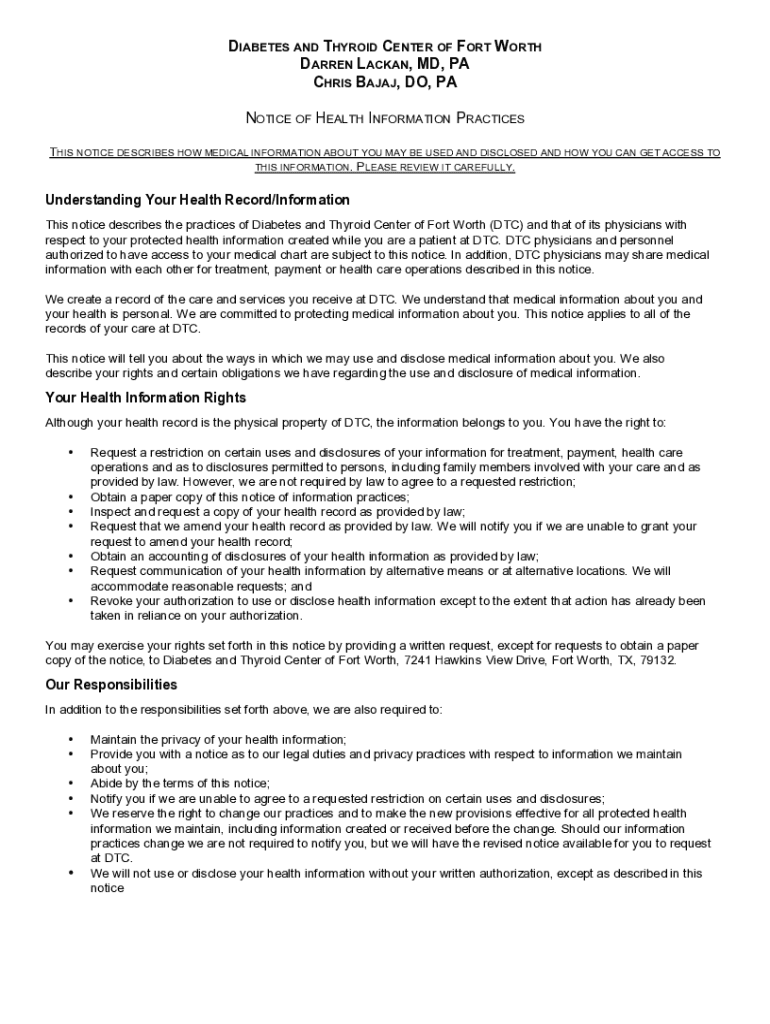 DIABETES AND THYROID CENTER OF FORT WORTH
DARREN LACKAN, MD, PA
CHRIS BAJAJ, DO, PA

NOTICE OF HEALTH INFORMATION PRACTICES

THIS NOTICE DESCRIBES HOW MEDICAL INFORMATION ABOUT YOU MAY BE USED AND DISCLOSED AND HOW YOU CAN GET ACCESS TO THIS INFORMATION. PLEASE REVIEW IT CAREFULLY.

Understanding Your Health Record/Information

This notice describes the practices of Diabetes and Thyroid Center of Fort Worth (DTC) and that of its physicians with respect to your protected health information created while you are a patient at DTC. DTC physicians and personnel authorized to have access to your medical chart are subject to this notice. In addition, DTC physicians may share medical information with each other for treatment, payment or health care operations described in this notice.

We create a record of the care and services you receive at DTC. We understand that medical information about you and your health is personal. We are committed to protecting medical information about you. This notice applies to all of the records of your care at DTC.

This notice will tell you about the ways in which we may use and disclose medical information about you. We also describe your rights and certain obligations we have regarding the use and disclosure of medical information.

Your Health Information Rights

Although your health record is the physical property of DTC, the information belongs to you. You have the right to:

• Request a restriction on certain uses and disclosures of your information for treatment, payment, health care operations and as to disclosures permitted to persons, including family members involved with your care and as provided by law. However, we are not required by law to agree to a requested restriction;
• Obtain a paper copy of this notice of information practices;
• Inspect and request a copy of your health record as provided by law;
• Request that we amend your health record as provided by law. We will notify you if we are unable to grant your request to amend your health record;
• Obtain an accounting of disclosures of your health information as provided by law;
• Request communication of your health information by alternative means or at alternative locations. We will accommodate reasonable requests; and
• Revoke your authorization to use or disclose health information except to the extent that action has already been taken in reliance on your authorization.

You may exercise your rights set forth in this notice by providing a written request, except for requests to obtain a paper copy of the notice, to Diabetes and Thyroid Center of Fort Worth, 7241 Hawkins View Drive, Fort Worth, TX, 79132.

Our Responsibilities

In addition to the responsibilities set forth above, we are also required to:

• Maintain the privacy of your health information;
• Provide you with a notice as to our legal duties and privacy practices with respect to information we maintain about you;
• Abide by the terms of this notice;
• Notify you if we are unable to agree to a requested restriction on certain uses and disclosures;
• We reserve the right to change our practices and to make the new provisions effective for all protected health information we maintain, including information created or received before the change. Should our information practices change we are not required to notify you, but we will have the revised notice available for you to request at DTC.
• We will not use or disclose your health information without your written authorization, except as described in this notice